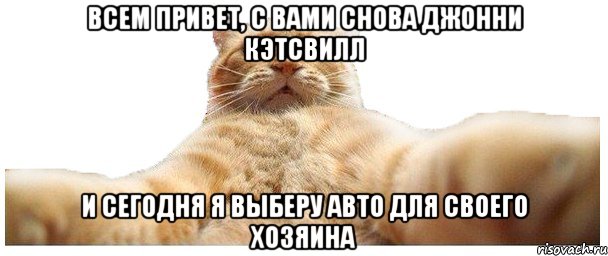 ВСЕМ ПРИВЕТ, С ВАМИ СНОВА ДЖОННИ КЭТСВИЛЛ

И СЕГОДНЯ Я ВЫБЕРУ АВТО ДЛЯ СВОЕГО ХОЗЯИНА

risovach.ru